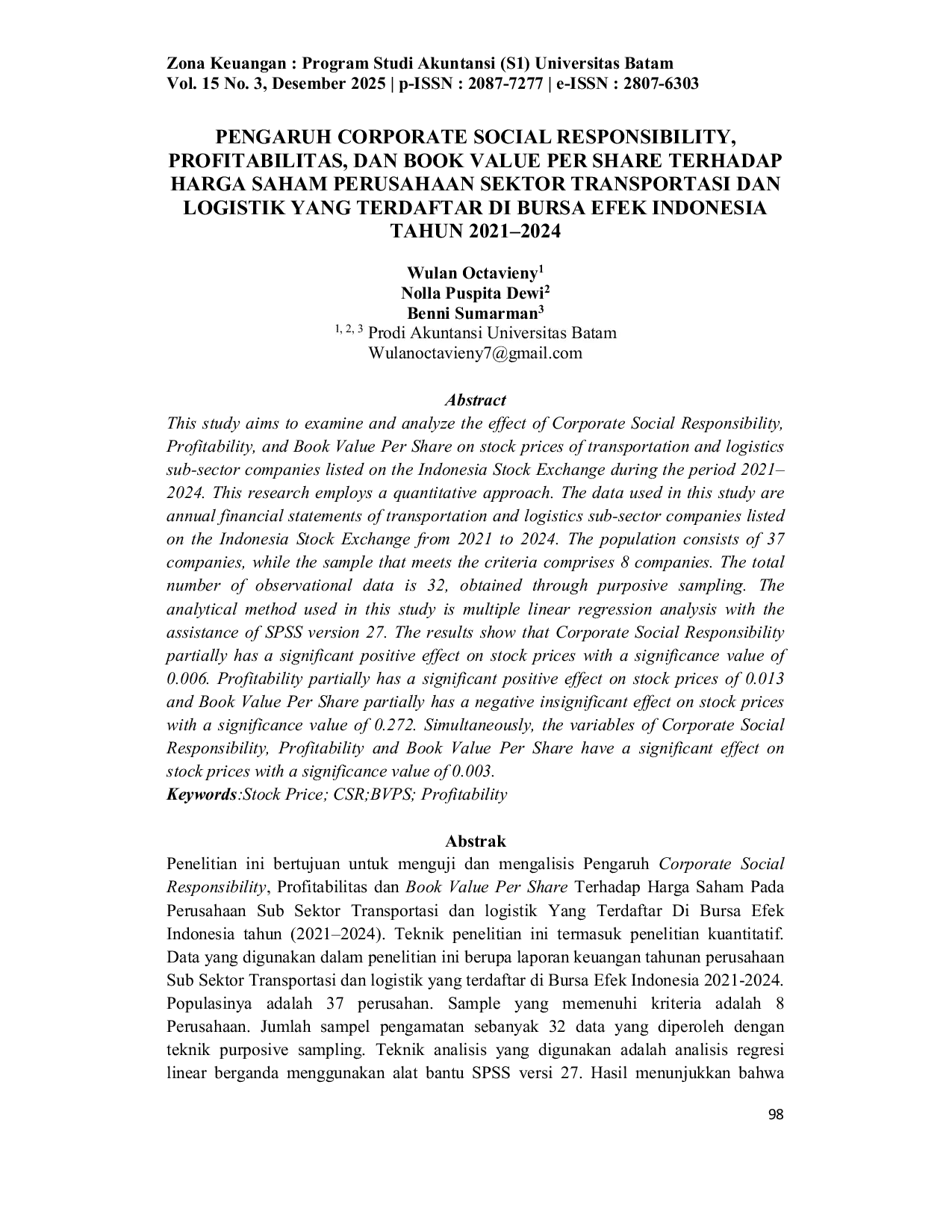 Zona Keuangan : Program Studi Akuntansi (S1) Universitas Batam
Vol. 15 No. 3, Desember 2025 | p-ISSN : 2087-7277 | e-ISSN : 2807-6303

PENGARUH CORPORATE SOCIAL RESPONSIBILITY, PROFITABILITAS, DAN BOOK VALUE PER SHARE TERHADAP HARGA SAHAM PERUSAHAAN SEKTOR TRANSPORTASI DAN LOGISTIK YANG TERDAFTAR DI BURSA EFEK INDONESIA TAHUN 2021–2024

Wulan Octavieny$^{1}$
Nolla Puspita Dewi$^{2}$
Benni Sumarman$^{3}$
$^{1, 2, 3}$ Prodi Akuntansi Universitas Batam
Wulanoctavieny7@gmail.com

Abstract

This study aims to examine and analyze the effect of Corporate Social Responsibility, Profitability, and Book Value Per Share on stock prices of transportation and logistics sub-sector companies listed on the Indonesia Stock Exchange during the period 2021–2024. This research employs a quantitative approach. The data used in this study are annual financial statements of transportation and logistics sub-sector companies listed on the Indonesia Stock Exchange from 2021 to 2024. The population consists of 37 companies, while the sample that meets the criteria comprises 8 companies. The total number of observational data is 32, obtained through purposive sampling. The analytical method used in this study is multiple linear regression analysis with the assistance of SPSS version 27. The results show that Corporate Social Responsibility partially has a significant positive effect on stock prices with a significance value of 0.006. Profitability partially has a significant positive effect on stock prices of 0.013 and Book Value Per Share partially has a negative insignificant effect on stock prices with a significance value of 0.272. Simultaneously, the variables of Corporate Social Responsibility, Profitability and Book Value Per Share have a significant effect on stock prices with a significance value of 0.003.
Keywords:Stock Price; CSR;BVPS; Profitability

Abstrak

Penelitian ini bertujuan untuk menguji dan mengalisis Pengaruh Corporate Social Responsibility, Profitabilitas dan Book Value Per Share Terhadap Harga Saham Pada Perusahaan Sub Sektor Transportasi dan logistik Yang Terdaftar Di Bursa Efek Indonesia tahun (2021–2024). Teknik penelitian ini termasuk penelitian kuantitatif. Data yang digunakan dalam penelitian ini berupa laporan keuangan tahunan perusahaan Sub Sektor Transportasi dan logistik yang terdaftar di Bursa Efek Indonesia 2021-2024. Populasinya adalah 37 perusahan. Sample yang memenuhi kriteria adalah 8 Perusahaan. Jumlah sampel pengamatan sebanyak 32 data yang diperoleh dengan teknik purposive sampling. Teknik analisis yang digunakan adalah analisis regresi linear berganda menggunakan alat bantu SPSS versi 27. Hasil menunjukkan bahwa

98